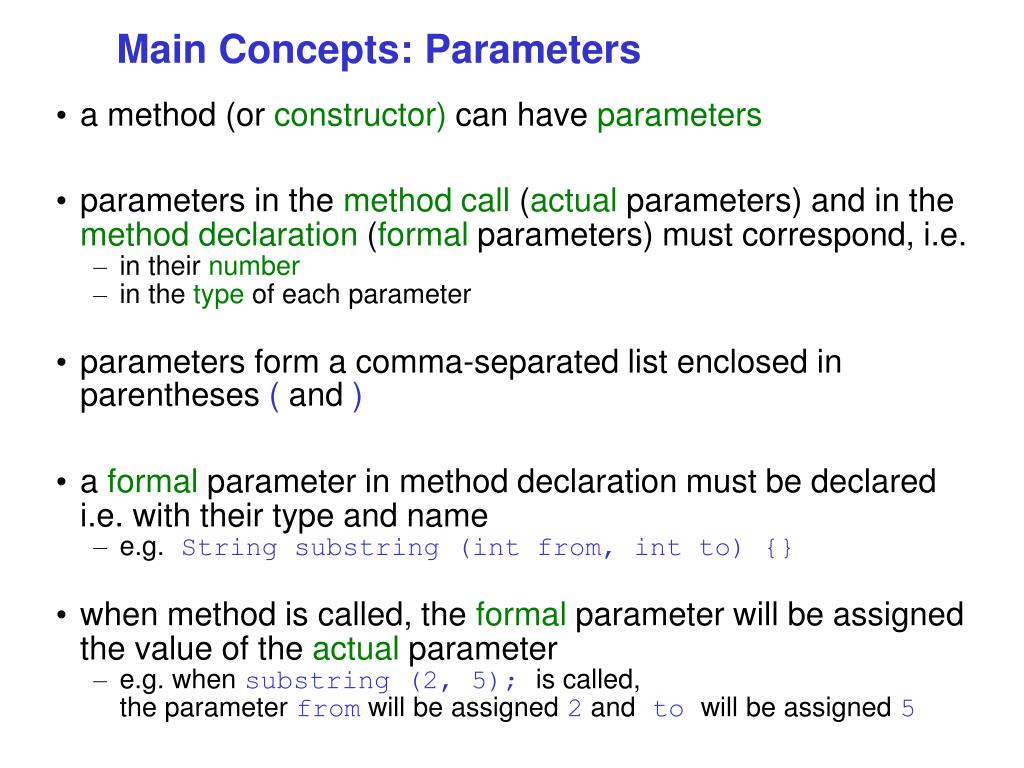 Main Concepts: Parameters

• a method (or constructor) can have parameters

• parameters in the method call (actual parameters) and in the method declaration (formal parameters) must correspond, i.e.
– in their number
– in the type of each parameter

• parameters form a comma-separated list enclosed in parentheses ( and )

• a formal parameter in method declaration must be declared i.e. with their type and name
– e.g. String substring (int from, int to) {}

• when method is called, the formal parameter will be assigned the value of the actual parameter
– e.g. when substring (2, 5); is called, the parameter from will be assigned 2 and to will be assigned 5